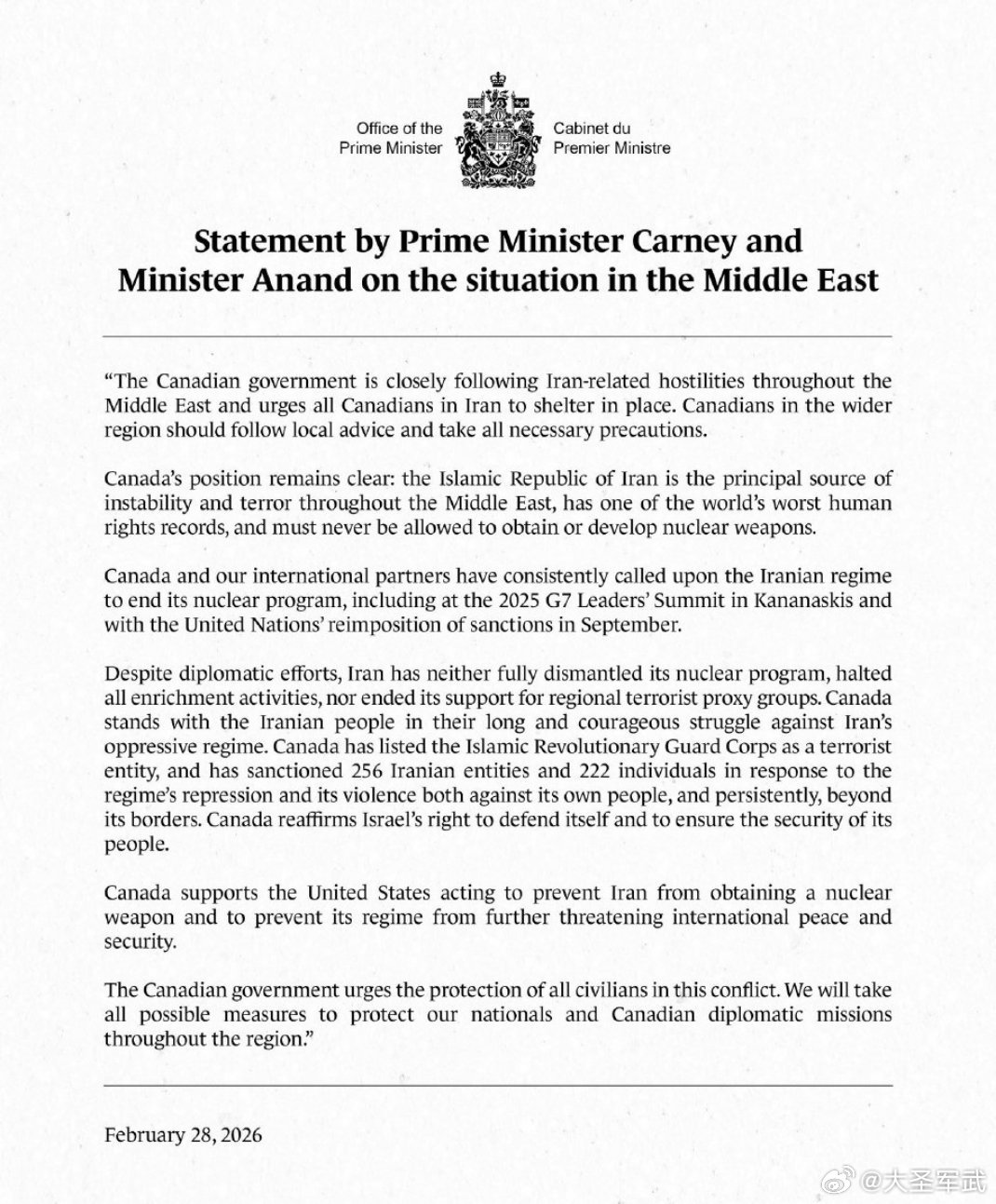 Office of the Prime Minister

Cabinet du Premier Ministre

Statement by Prime Minister Carney and Minister Anand on the situation in the Middle East

"The Canadian government is closely following Iran-related hostilities throughout the Middle East and urges all Canadians in Iran to shelter in place. Canadians in the wider region should follow local advice and take all necessary precautions.

Canada's position remains clear: the Islamic Republic of Iran is the principal source of instability and terror throughout the Middle East, has one of the world's worst human rights records, and must never be allowed to obtain or develop nuclear weapons.

Canada and our international partners have consistently called upon the Iranian regime to end its nuclear program, including at the 2025 G7 Leaders' Summit in Kananaskis and with the United Nations' reimposition of sanctions in September.

Despite diplomatic efforts, Iran has neither fully dismantled its nuclear program, halted all enrichment activities, nor ended its support for regional terrorist proxy groups. Canada stands with the Iranian people in their long and courageous struggle against Iran's oppressive regime. Canada has listed the Islamic Revolutionary Guard Corps as a terrorist entity, and has sanctioned 256 Iranian entities and 222 individuals in response to the regime's repression and its violence both against its own people, and persistently, beyond its borders. Canada reaffirms Israel's right to defend itself and to ensure the security of its people.

Canada supports the United States acting to prevent Iran from obtaining a nuclear weapon and to prevent its regime from further threatening international peace and security.

The Canadian government urges the protection of all civilians in this conflict. We will take all possible measures to protect our nationals and Canadian diplomatic missions throughout the region."

February 28, 2026

@大圣军武